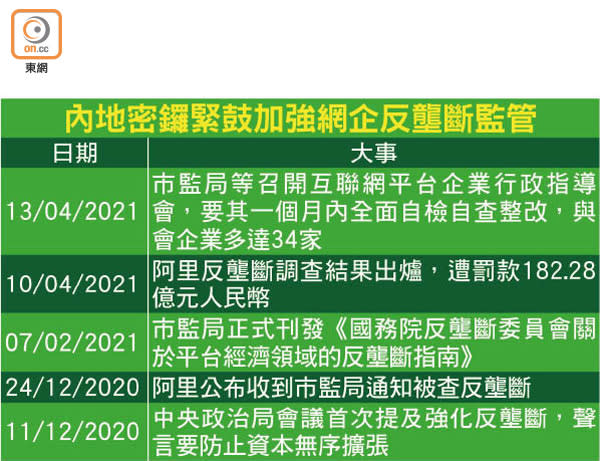 on.cc
東網

內地密鑼緊鼓加強網企反壟斷監管

| 日期 | 大事 |
|---|---|
| 13/04/2021 | 市監局等召開互聯網平台企業行政指導會，要其一個月內全面自檢自查整改，與會企業多達34家 |
| 10/04/2021 | 阿里反壟斷調查結果出爐，遭罰款182.28億元人民幣 |
| 07/02/2021 | 市監局正式刊發《國務院反壟斷委員會關於平台經濟領域的反壟斷指南》 |
| 24/12/2020 | 阿里公布收到市監局通知被查反壟斷 |
| 11/12/2020 | 中央政治局會議首次提及強化反壟斷，聲言要防止資本無序擴張 |